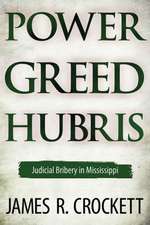 POWER
GREED
HUBRIS

Judicial Bribery in Mississippi

JAMES R. CROCKETT